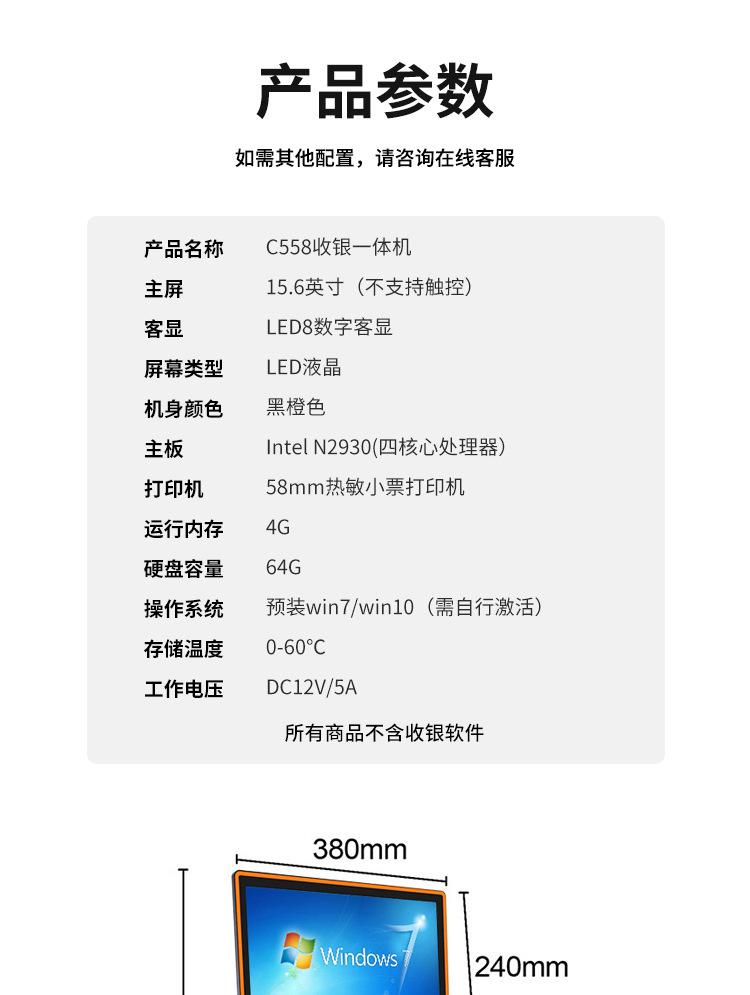 产品参数

如需其他配置，请咨询在线客服

产品名称 C558收银一体机
主屏 15.6英寸（不支持触控）
客显 LED8数字客显
屏幕类型 LED液晶
机身颜色 黑橙色
主板 Intel N2930(四核心处理器)
打印机 58mm热敏小票打印机
运行内存 4G
硬盘容量 64G
操作系统 预装win7/win10（需自行激活）
存储温度 0-60°C
工作电压 DC12V/5A

所有商品不含收银软件

380mm

Windows 7

240mm